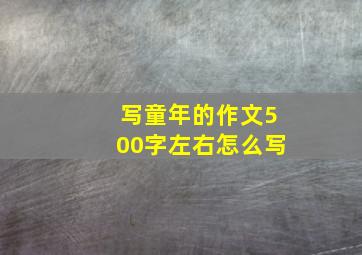 写童年的作文500字左右怎么写